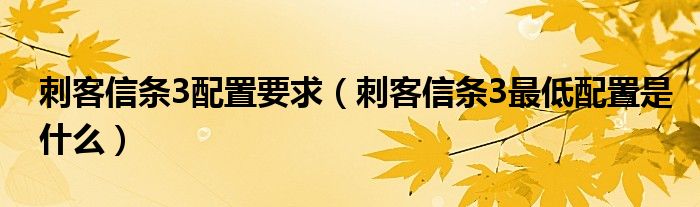 刺客信条3配置要求（刺客信条3最低配置是什么）